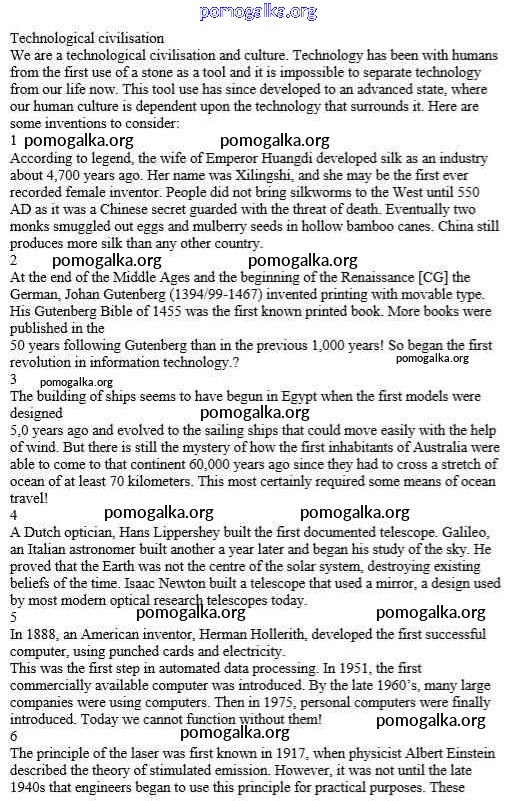 pomogalka.org

Technological civilisation
We are a technological civilisation and culture. Technology has been with humans from the first use of a stone as a tool and it is impossible to separate technology from our life now. This tool use has since developed to an advanced state, where our human culture is dependent upon the technology that surrounds it. Here are some inventions to consider:

1 pomogalka.org pomogalka.org
According to legend, the wife of Emperor Huangdi developed silk as an industry about 4,700 years ago. Her name was Xilingshi, and she may be the first ever recorded female inventor. People did not bring silkworms to the West until 550 AD as it was a Chinese secret guarded with the threat of death. Eventually two monks smuggled out eggs and mulberry seeds in hollow bamboo canes. China still produces more silk than any other country.

2 pomogalka.org pomogalka.org
At the end of the Middle Ages and the beginning of the Renaissance [CG] the German, Johan Gutenberg (1394/99-1467) invented printing with movable type. His Gutenberg Bible of 1455 was the first known printed book. More books were published in the
50 years following Gutenberg than in the previous 1,000 years! So began the first revolution in information technology.? pomogalka.org

3 pomogalka.org
The building of ships seems to have begun in Egypt when the first models were designed pomogalka.org
5,0 years ago and evolved to the sailing ships that could move easily with the help of wind. But there is still the mystery of how the first inhabitants of Australia were able to come to that continent 60,000 years ago since they had to cross a stretch of ocean of at least 70 kilometers. This most certainly required some means of ocean travel!

4 pomogalka.org pomogalka.org
A Dutch optician, Hans Lippershey built the first documented telescope. Galileo, an Italian astronomer built another a year later and began his study of the sky. He proved that the Earth was not the centre of the solar system, destroying existing beliefs of the time. Isaac Newton built a telescope that used a mirror, a design used by most modern optical research telescopes today.

5 pomogalka.org pomogalka.org
In 1888, an American inventor, Herman Hollerith, developed the first successful computer, using punched cards and electricity.
This was the first step in automated data processing. In 1951, the first commercially available computer was introduced. By the late 1960's, many large companies were using computers. Then in 1975, personal computers were finally introduced. Today we cannot function without them! pomogalka.org

6 pomogalka.org
The principle of the laser was first known in 1917, when physicist Albert Einstein described the theory of stimulated emission. However, it was not until the late 1940s that engineers began to use this principle for practical purposes. These